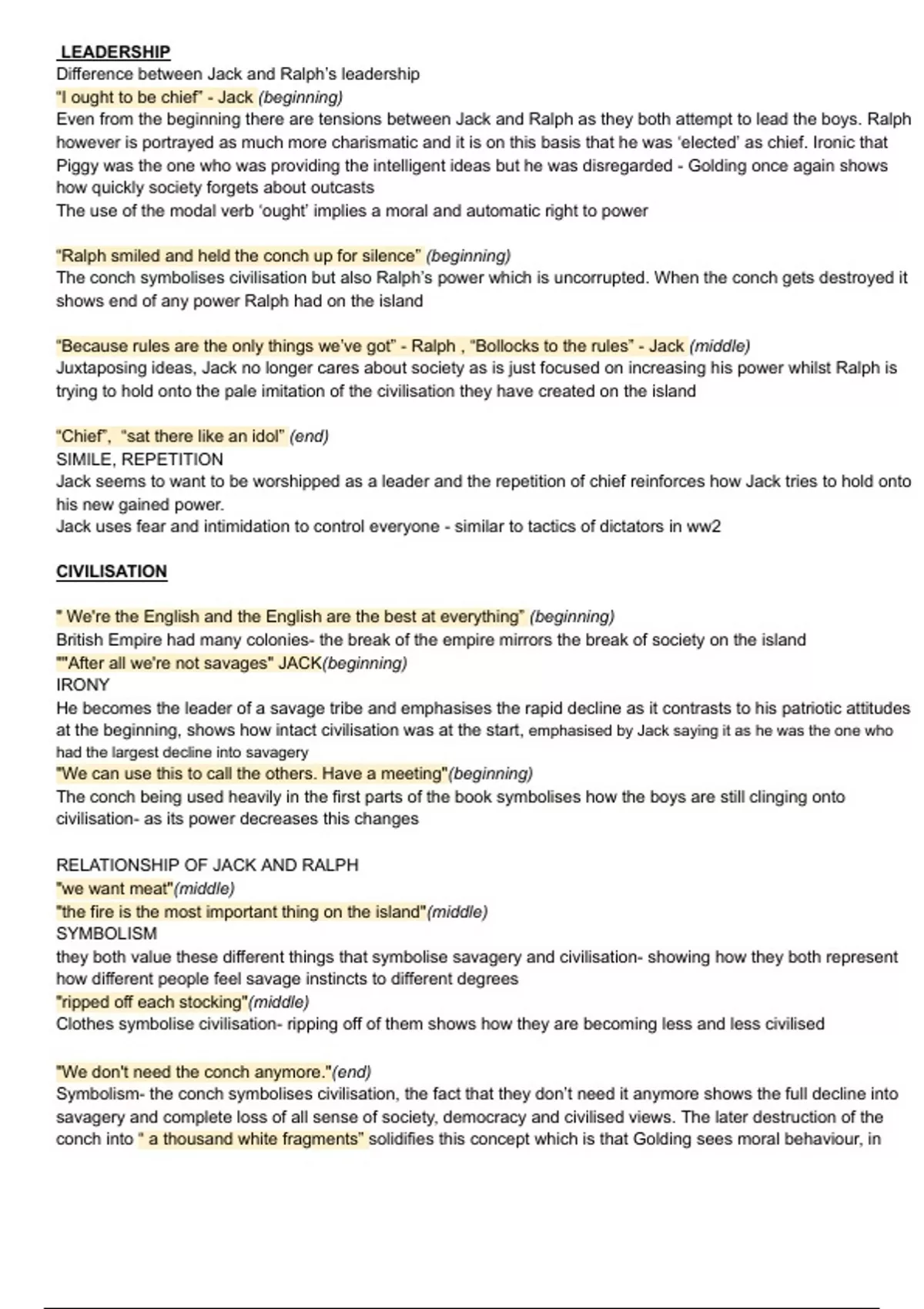 LEADERSHIP
Difference between Jack and Ralph's leadership
"I ought to be chief" - Jack (beginning)
Even from the beginning there are tensions between Jack and Ralph as they both attempt to lead the boys. Ralph however is portrayed as much more charismatic and it is on this basis that he was 'elected' as chief. Ironic that Piggy was the one who was providing the intelligent ideas but he was disregarded - Golding once again shows how quickly society forgets about outcasts
The use of the modal verb 'ought' implies a moral and automatic right to power

"Ralph smiled and held the conch up for silence" (beginning)
The conch symbolises civilisation but also Ralph's power which is uncorrupted. When the conch gets destroyed it shows end of any power Ralph had on the island

"Because rules are the only things we've got" - Ralph , "Bollocks to the rules" - Jack (middle)
Juxtaposing ideas, Jack no longer cares about society as is just focused on increasing his power whilst Ralph is trying to hold onto the pale imitation of the civilisation they have created on the island

"Chief", "sat there like an idol" (end)
SIMILE, REPETITION
Jack seems to want to be worshipped as a leader and the repetition of chief reinforces how Jack tries to hold onto his new gained power.
Jack uses fear and intimidation to control everyone - similar to tactics of dictators in ww2

CIVILISATION

" We're the English and the English are the best at everything" (beginning)
British Empire had many colonies- the break of the empire mirrors the break of society on the island
""After all we're not savages" JACK(beginning)
IRONY
He becomes the leader of a savage tribe and emphasises the rapid decline as it contrasts to his patriotic attitudes at the beginning, shows how intact civilisation was at the start, emphasised by Jack saying it as he was the one who had the largest decline into savagery
"We can use this to call the others. Have a meeting"(beginning)
The conch being used heavily in the first parts of the book symbolises how the boys are still clinging onto civilisation- as its power decreases this changes

RELATIONSHIP OF JACK AND RALPH
"we want meat"(middle)
"the fire is the most important thing on the island"(middle)
SYMBOLISM
they both value these different things that symbolise savagery and civilisation- showing how they both represent how different people feel savage instincts to different degrees
"ripped off each stocking"(middle)
Clothes symbolise civilisation- ripping off of them shows how they are becoming less and less civilised

"We don't need the conch anymore."(end)
Symbolism- the conch symbolises civilisation, the fact that they don't need it anymore shows the full decline into savagery and complete loss of all sense of society, democracy and civilised views. The later destruction of the conch into " a thousand white fragments" solidifies this concept which is that Golding sees moral behaviour, in